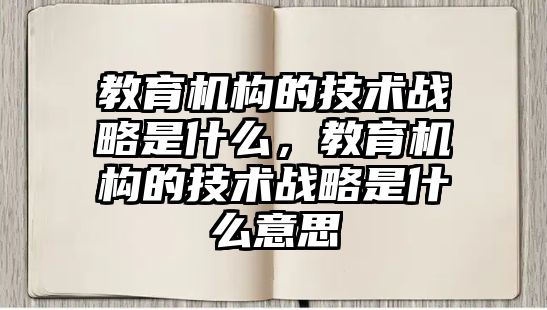 教育机构的技术战略是什么，教育机构的技术战略是什么意思